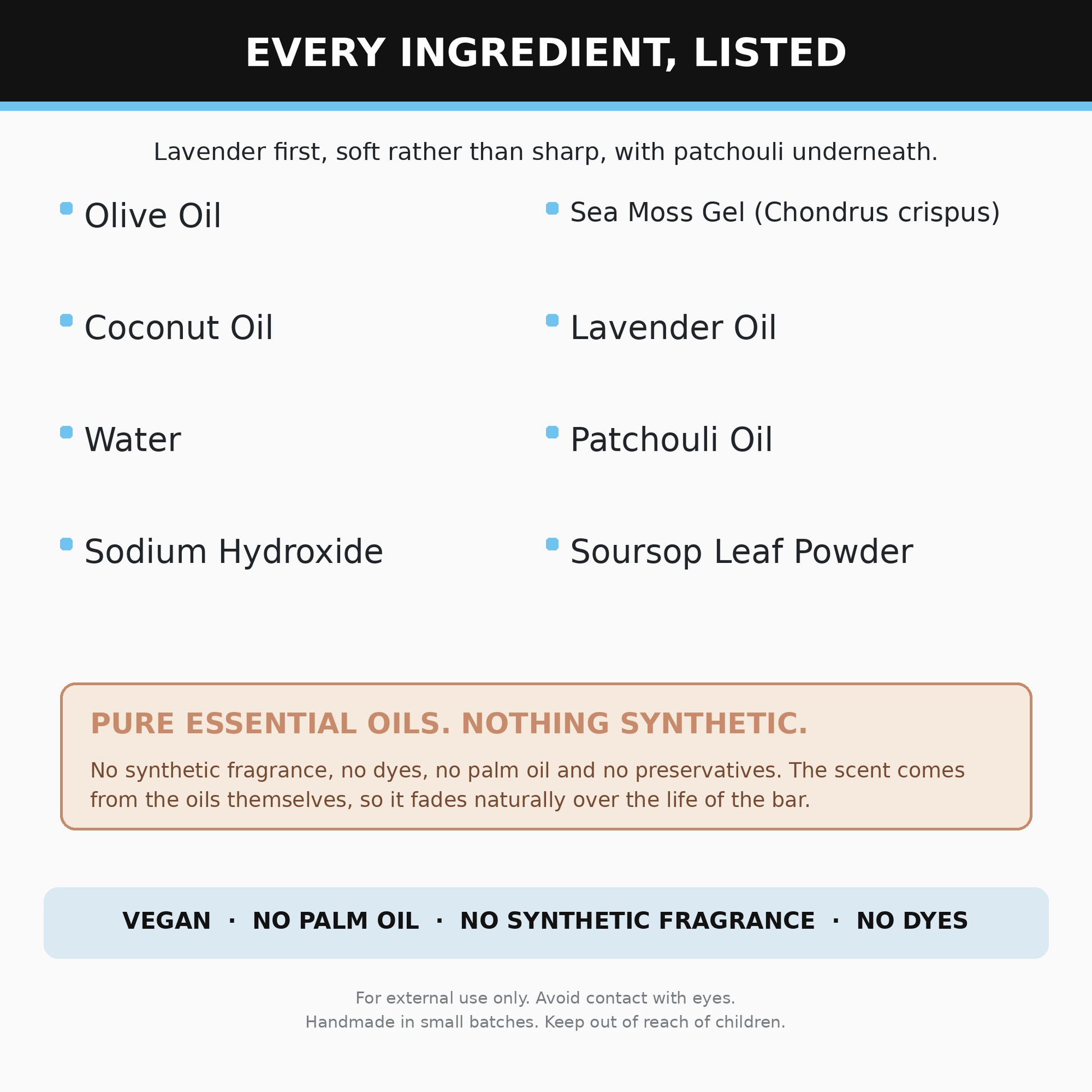 EVERY INGREDIENT, LISTED

Lavender first, soft rather than sharp, with patchouli underneath.

• Olive Oil
• Coconut Oil
• Water
• Sodium Hydroxide

• Sea Moss Gel (Chondrus crispus)
• Lavender Oil
• Patchouli Oil
• Soursop Leaf Powder

PURE ESSENTIAL OILS. NOTHING SYNTHETIC.

No synthetic fragrance, no dyes, no palm oil and no preservatives. The scent comes from the oils themselves, so it fades naturally over the life of the bar.

VEGAN · NO PALM OIL · NO SYNTHETIC FRAGRANCE · NO DYES

For external use only. Avoid contact with eyes.
Handmade in small batches. Keep out of reach of children.